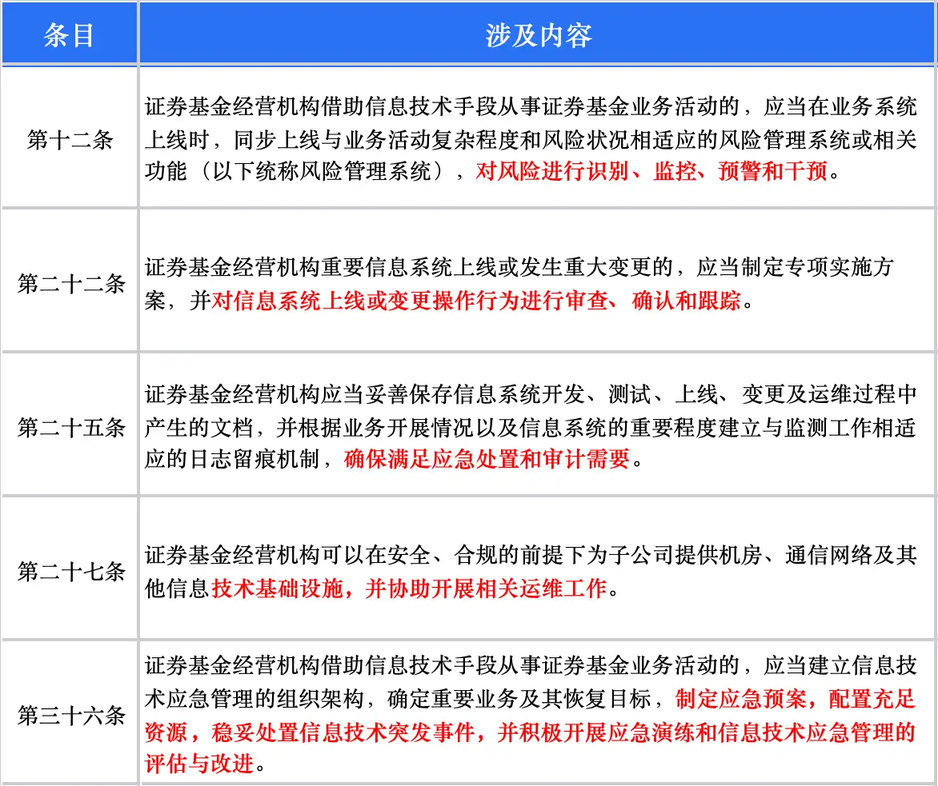 | 条目 | 涉及内容 |
|---|---|
| 第十二条 | 证券基金经营机构借助信息技术手段从事证券基金业务活动的，应当在业务系统上线时，同步上线与业务活动复杂程度和风险状况相适应的风险管理系统或相关功能（以下统称风险管理系统），对风险进行识别、监控、预警和干预。 |
| 第二十二条 | 证券基金经营机构重要信息系统上线或发生重大变更的，应当制定专项实施方案，并对信息系统上线或变更操作行为进行审查、确认和跟踪。 |
| 第二十五条 | 证券基金经营机构应当妥善保存信息系统开发、测试、上线、变更及运维过程中产生的文档，并根据业务开展情况以及信息系统的重要程度建立与监测工作相适应的日志留痕机制，确保满足应急处置和审计需要。 |
| 第二十七条 | 证券基金经营机构可以在安全、合规的前提下为子公司提供机房、通信网络及其他信息技术基础设施，并协助开展相关运维工作。 |
| 第三十六条 | 证券基金经营机构借助信息技术手段从事证券基金业务活动的，应当建立信息技术应急管理的组织架构，确定重要业务及其恢复目标，制定应急预案，配置充足资源，稳妥处置信息技术突发事件，并积极开展应急演练和信息技术应急管理的评估与改进。 |